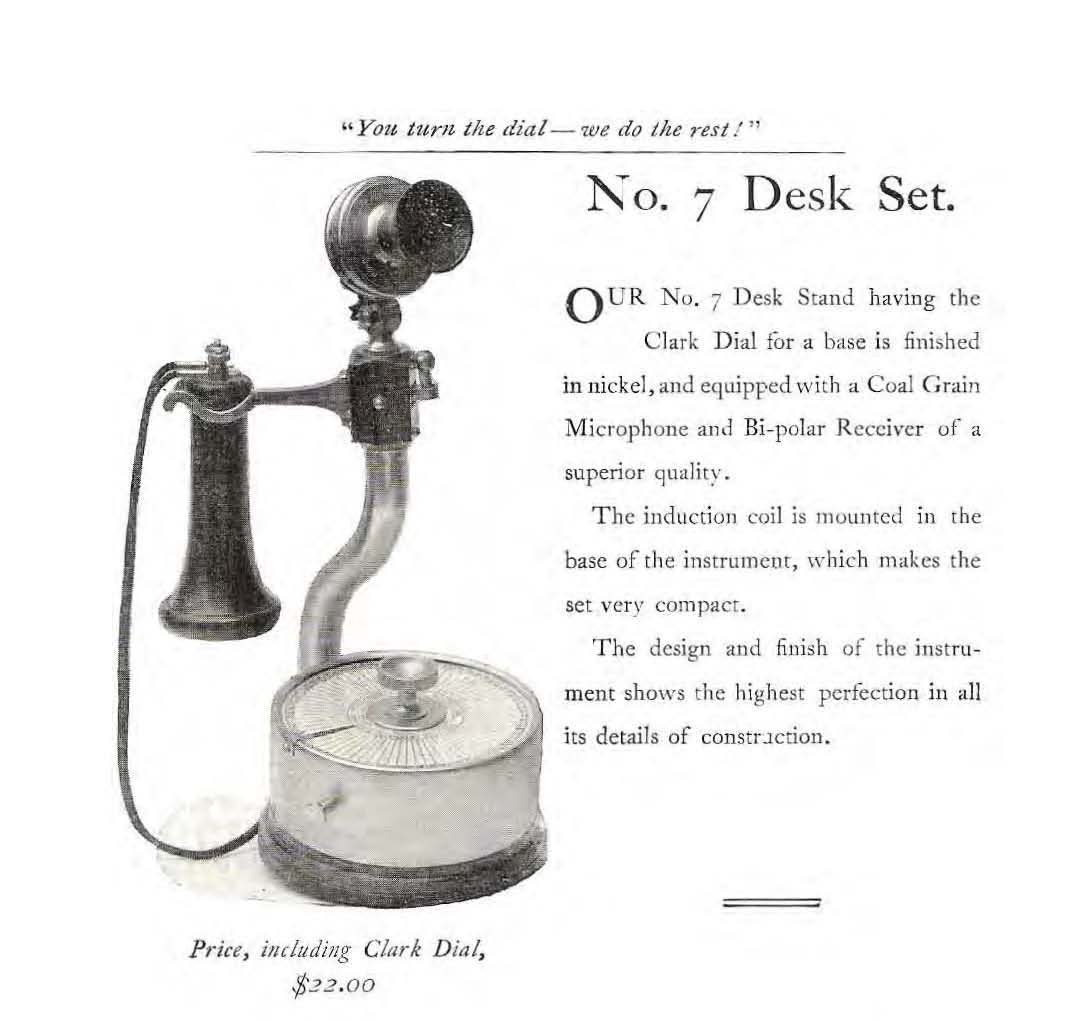 "You turn the dial — we do the rest!"

No. 7 Desk Set.

OUR No. 7 Desk Stand having the Clark Dial for a base is finished in nickel, and equipped with a Coal Grain Microphone and Bi-polar Receiver of a superior quality.

The induction coil is mounted in the base of the instrument, which makes the set very compact.

The design and finish of the instrument shows the highest perfection in all its details of construction.

Price, including Clark Dial,
$22.00